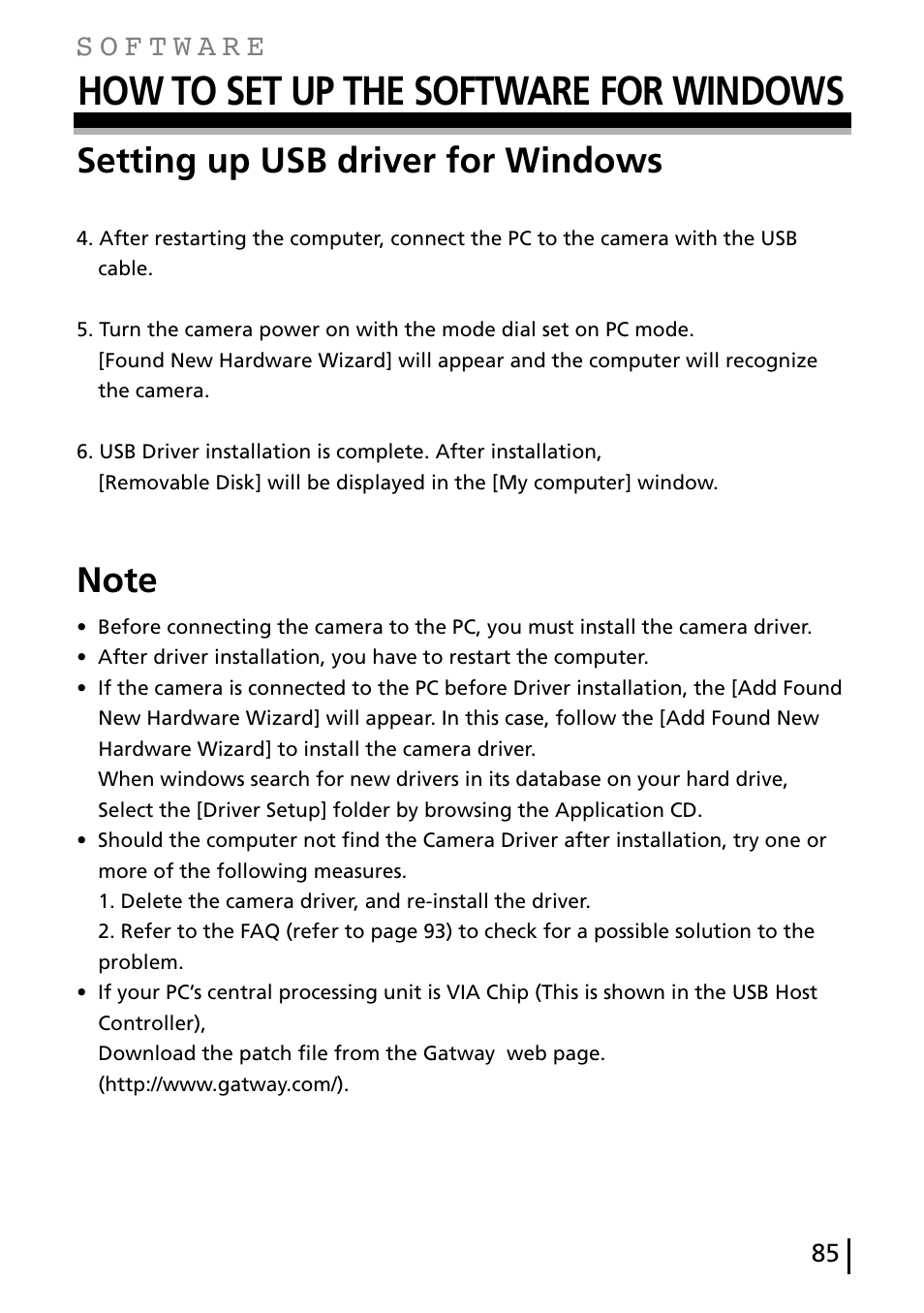 SOFTWARE

HOW TO SET UP THE SOFTWARE FOR WINDOWS

Setting up USB driver for Windows

4. After restarting the computer, connect the PC to the camera with the USB cable.

5. Turn the camera power on with the mode dial set on PC mode.
[Found New Hardware Wizard] will appear and the computer will recognize the camera.

6. USB Driver installation is complete. After installation,
[Removable Disk] will be displayed in the [My computer] window.

Note

• Before connecting the camera to the PC, you must install the camera driver.
• After driver installation, you have to restart the computer.
• If the camera is connected to the PC before Driver installation, the [Add Found New Hardware Wizard] will appear. In this case, follow the [Add Found New Hardware Wizard] to install the camera driver.
When windows search for new drivers in its database on your hard drive, Select the [Driver Setup] folder by browsing the Application CD.
• Should the computer not find the Camera Driver after installation, try one or more of the following measures.
1. Delete the camera driver, and re-install the driver.
2. Refer to the FAQ (refer to page 93) to check for a possible solution to the problem.
• If your PC's central processing unit is VIA Chip (This is shown in the USB Host Controller),
Download the patch file from the Gatway web page.
(http://www.gatway.com/).

85